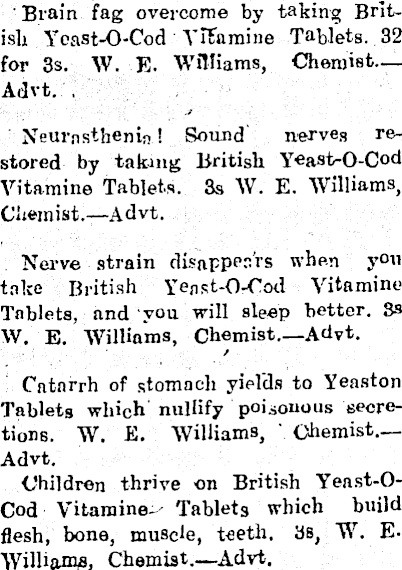 Brain fag overcome by taking British Yeast-O-Cod Vitamine Tablets. 32 for 3s. W. E. Williams, Chemist.—Advt.

Neurasthenia! Sound nerves restored by taking British Yeast-O-Cod Vitamine Tablets. 3s W. E. Williams, Chemist.—Advt.

Nerve strain disappears when you take British Yeast-O-Cod Vitamine Tablets, and you will sleep better. 3s W. E. Williams, Chemist.—Advt.

Catarrh of stomach yields to Yeaston Tablets which nullify poisonous secretions. W. E. Williams, Chemist.—Advt.

Children thrive on British Yeast-O-Cod Vitamine Tablets which build flesh, bone, muscle, teeth. 3s, W. E. Williams, Chemist.—Advt.